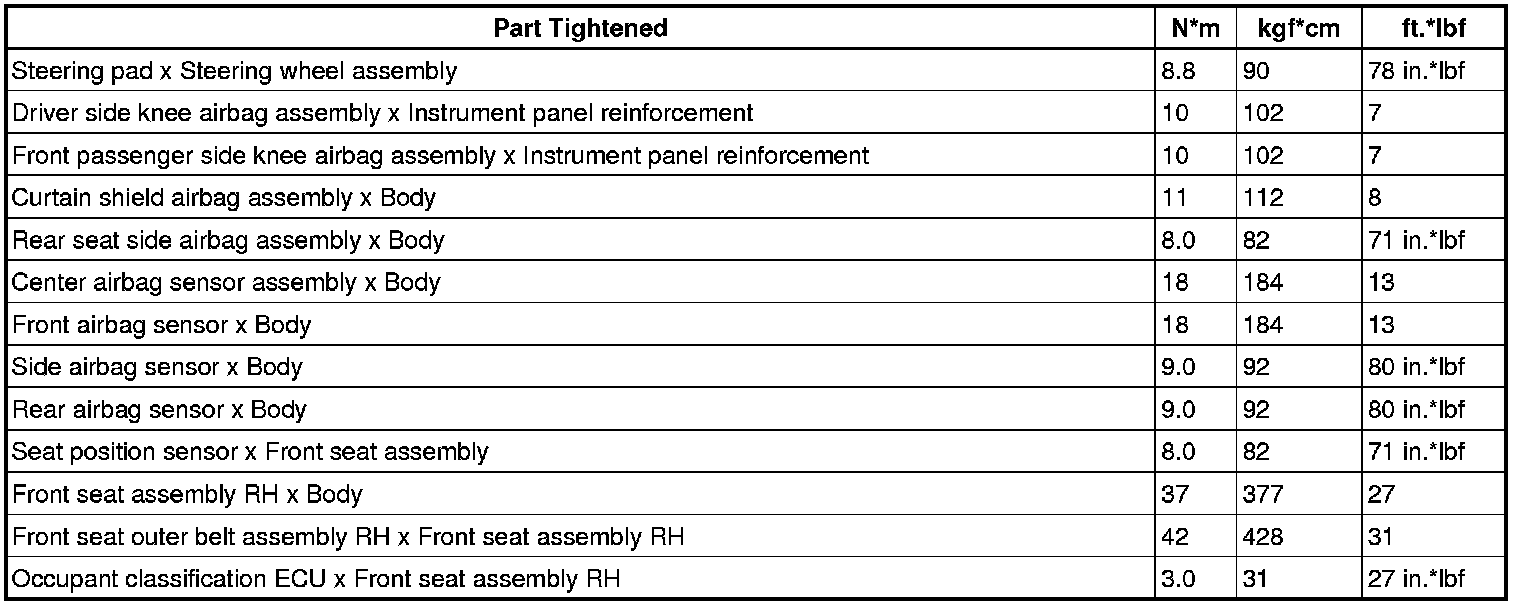 | Part Tightened | N*m | kgf*cm | ft.*lbf |
|---|---|---|---|
| Steering pad x Steering wheel assembly | 8.8 | 90 | 78 in.*lbf |
| Driver side knee airbag assembly x Instrument panel reinforcement | 10 | 102 | 7 |
| Front passenger side knee airbag assembly x Instrument panel reinforcement | 10 | 102 | 7 |
| Curtain shield airbag assembly x Body | 11 | 112 | 8 |
| Rear seat side airbag assembly x Body | 8.0 | 82 | 71 in.*lbf |
| Center airbag sensor assembly x Body | 18 | 184 | 13 |
| Front airbag sensor x Body | 18 | 184 | 13 |
| Side airbag sensor x Body | 9.0 | 92 | 80 in.*lbf |
| Rear airbag sensor x Body | 9.0 | 92 | 80 in.*lbf |
| Seat position sensor x Front seat assembly | 8.0 | 82 | 71 in.*lbf |
| Front seat assembly RH x Body | 37 | 377 | 27 |
| Front seat outer belt assembly RH x Front seat assembly RH | 42 | 428 | 31 |
| Occupant classification ECU x Front seat assembly RH | 3.0 | 31 | 27 in.*lbf |